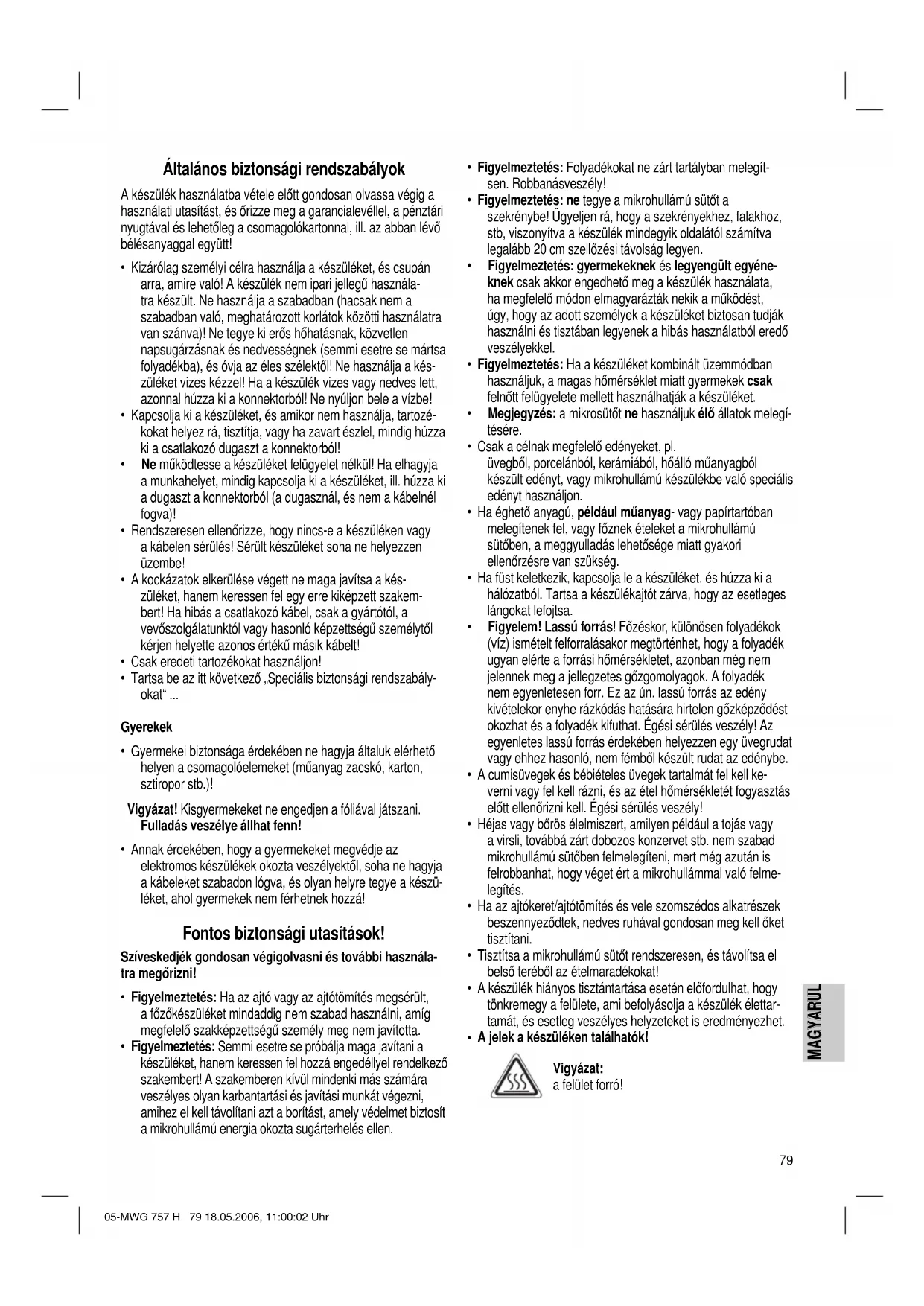 Általános biztonsági rendszabályok

A készülék használatba vétele előtt gondosan olvassa végig a használati utasítást, és őrizze meg a garancialevéllel, a pénztári nyugtával és lehetőleg a csomagolókartonnal, ill. az abban lévő bélésanyaggal együtt!

• Kizárólag személyi célra használja a készüléket, és csupán arra, amire való! A készülék nem ipari jellegű használatra készült. Ne használja a szabadban (hacsak nem a szabadban való, meghatározott korlátok közötti használatra van szánva)! Ne tegye ki erős hőhatásnak, közvetlen napsugárzásnak és nedvességnek (semmi esetre se mártsa folyadékba), és óvja az éles szélektől! Ne használja a készüléket vizes kézzel! Ha a készülék vizes vagy nedves lett, azonnal húzza ki a konnektorból! Ne nyúljon bele a vízbe!
• Kapcsolja ki a készüléket, és amikor nem használja, tartozékokat helyez rá, tisztítja, vagy ha zavart észlel, mindig húzza ki a csatlakozó dugaszt a konnektorból!
• Ne működtesse a készüléket felügyelet nélkül! Ha elhagyja a munkahelyet, mindig kapcsolja ki a készüléket, ill. húzza ki a dugaszt a konnektorból (a dugasznál, és nem a kábelnél fogva)!
• Rendszeresen ellenőrizze, hogy nincs-e a készüléken vagy a kábelen sérülés! Sérült készüléket soha ne helyezzen üzembe!
• A kockázatok elkerülése végett ne maga javítsa a készüléket, hanem keressen fel egy erre kiképzett szakembert! Ha hibás a csatlakozó kábel, csak a gyártótól, a vevőszolgálatunktól vagy hasonló képzettségű személytől kérjen helyette azonos értékű másik kábelt!
• Csak eredeti tartozékokat használjon!
• Tartsa be az itt következő „Speciális biztonsági rendszabályokat“ ...

Gyerekek

• Gyermekei biztonsága érdekében ne hagyja általuk elérhető helyen a csomagolóelemeket (műanyag zacskó, karton, sztiropor stb.)!

Vigyázat! Kisgyermekeket ne engedjen a fóliával játszani. Fulladás veszélye állhat fenn!

• Annak érdekében, hogy a gyermekeket megvédje az elektromos készülékek okozta veszélyektől, soha ne hagyja a kábeleket szabadon lógva, és olyan helyre tegye a készüléket, ahol gyermekek nem férhetnek hozzá!

Fontos biztonsági utasítások!

Szíveskedjék gondosan végigolvasni és további használatra megőrizni!

• Figyelmeztetés: Ha az ajtó vagy az ajtótömítés megsérült, a főzőkészüléket mindaddig nem szabad használni, amíg megfelelő szakképzettségű személy meg nem javította.
• Figyelmeztetés: Semmi esetre se próbálja maga javítani a készüléket, hanem keressen fel hozzá engedéllyel rendelkező szakembert! A szakemberen kívül mindenki más számára veszélyes olyan karbantartási és javítási munkát végezni, amihez el kell távolítani azt a borítást, amely védelmet biztosít a mikrohullámú energia okozta sugárterhelés ellen.
• Figyelmeztetés: Folyadékokat ne zárt tartályban melegítsen. Robbanásveszély!
• Figyelmeztetés: ne tegye a mikrohullámú sütőt a szekrénybe! Ügyeljen rá, hogy a szekrényekhez, falakhoz, stb, viszonyítva a készülék mindegyik oldalától számítva legalább 20 cm szellőzési távolság legyen.
• Figyelmeztetés: gyermekeknek és legyengült egyéneknek csak akkor engedhető meg a készülék használata, ha megfelelő módon elmagyarázták nekik a működést, úgy, hogy az adott személyek a készüléket biztosan tudják használni és tisztában legyenek a hibás használatból eredő veszélyekkel.
• Figyelmeztetés: Ha a készüléket kombinált üzemmódban használjuk, a magas hőmérséklet miatt gyermekek csak felnőtt felügyelete mellett használhatják a készüléket.
• Megjegyzés: a mikrosütőt ne használjuk élő állatok melegítésére.
• Csak a célnak megfelelő edényeket, pl. üvegből, porcelánból, kerámiából, hőálló műanyagból készült edényt, vagy mikrohullámú készülékbe való speciális edényt használjon.
• Ha éghető anyagú, például műanyag- vagy papírtartóban melegítenek fel, vagy főznek ételeket a mikrohullámú sütőben, a meggyulladás lehetősége miatt gyakori ellenőrzésre van szükség.
• Ha füst keletkezik, kapcsolja le a készüléket, és húzza ki a hálózatból. Tartsa a készülékajtót zárva, hogy az esetleges lángokat lefojtsa.
• Figyelem! Lassú forrás! Főzéskor, különösen folyadékok (víz) ismételt felforralásakor megtörténhet, hogy a folyadék ugyan elérte a forrási hőmérsékletet, azonban még nem jelennek meg a jellegzetes gőzgomolyagok. A folyadék nem egyenletesen forr. Ez az ún. lassú forrás az edény kivételekor enyhe rázkódás hatására hirtelen gőzképződést okozhat és a folyadék kifuthat. Égési sérülés veszély! Az egyenletes lassú forrás érdekében helyezzen egy üvegrudat vagy ehhez hasonló, nem fémből készült rudat az edénybe.
• A cumisüvegek és bébiételes üvegek tartalmát fel kell keverni vagy fel kell rázni, és az étel hőmérsékletét fogyasztás előtt ellenőrizni kell. Égési sérülés veszély!
• Héjas vagy bőrös élelmiszert, amilyen például a tojás vagy a virsli, továbbá zárt dobozos konzervet stb. nem szabad mikrohullámú sütőben felmelegíteni, mert még azután is felrobbanhat, hogy véget ért a mikrohullámmal való felmelegítés.
• Ha az ajtókeret/ajtótömítés és vele szomszédos alkatrészek beszennyeződtek, nedves ruhával gondosan meg kell őket tisztítani.
• Tisztítsa a mikrohullámú sütőt rendszeresen, és távolítsa el belső teréből az ételmaradékokat!
• A készülék hiányos tisztántartása esetén előfordulhat, hogy tönkremegy a felülete, ami befolyásolja a készülék élettartamát, és esetleg veszélyes helyzeteket is eredményezhet.
• A jelek a készüléken találhatók!

Vigyázat:
a felület forró!

MAGYARUL

79

05-MWG 757 H 79 18.05.2006, 11:00:02 Uhr